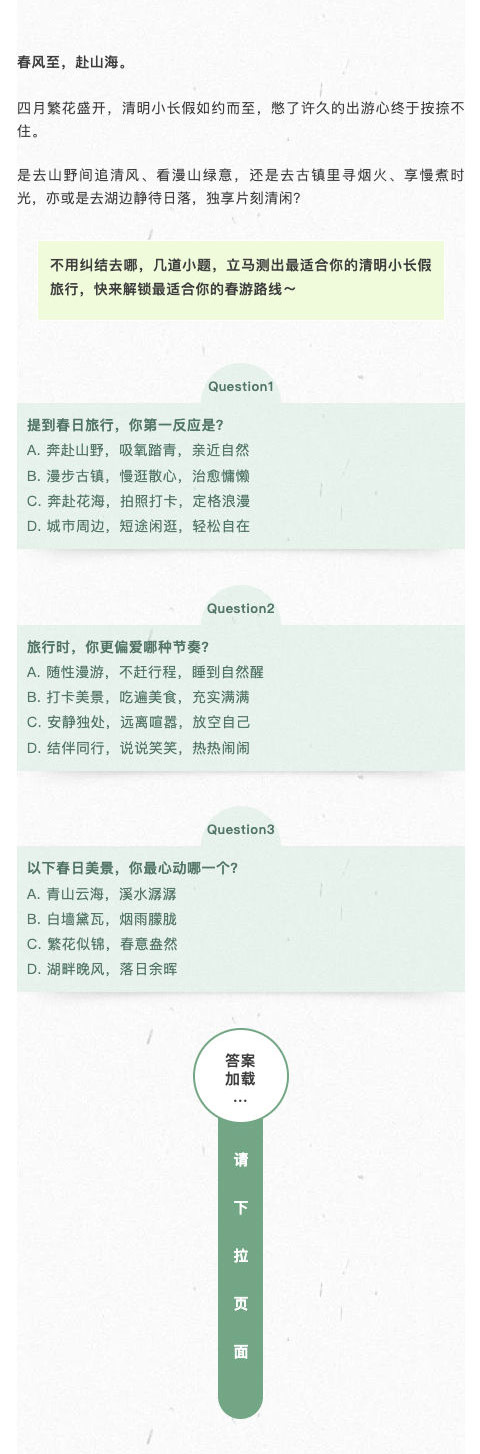 春风至，赴山海。

四月繁花盛开，清明小长假如约而至，憋了许久的出游心终于按捺不住。

是去山野间追清风、看漫山绿意，还是去古镇里寻烟火、享慢煮时光，亦或是去湖边静待日落，独享片刻清闲？

不用纠结去哪，几道小题，立马测出最适合你的清明小长假旅行，快来解锁最适合你的春游路线～

Question1

提到春日旅行，你第一反应是？
A. 奔赴山野，吸氧踏青，亲近自然
B. 漫步古镇，慢逛散心，治愈慵懒
C. 奔赴花海，拍照打卡，定格浪漫
D. 城市周边，短途闲逛，轻松自在

Question2

旅行时，你更偏爱哪种节奏？
A. 随性漫游，不赶行程，睡到自然醒
B. 打卡美景，吃遍美食，充实满满
C. 安静独处，远离喧嚣，放空自己
D. 结伴同行，说说笑笑，热热闹闹

Question3

以下春日美景，你最心动哪一个？
A. 青山云海，溪水潺潺
B. 白墙黛瓦，烟雨朦胧
C. 繁花似锦，春意盎然
D. 湖畔晚风，落日余晖

答案加载…

请下拉页面